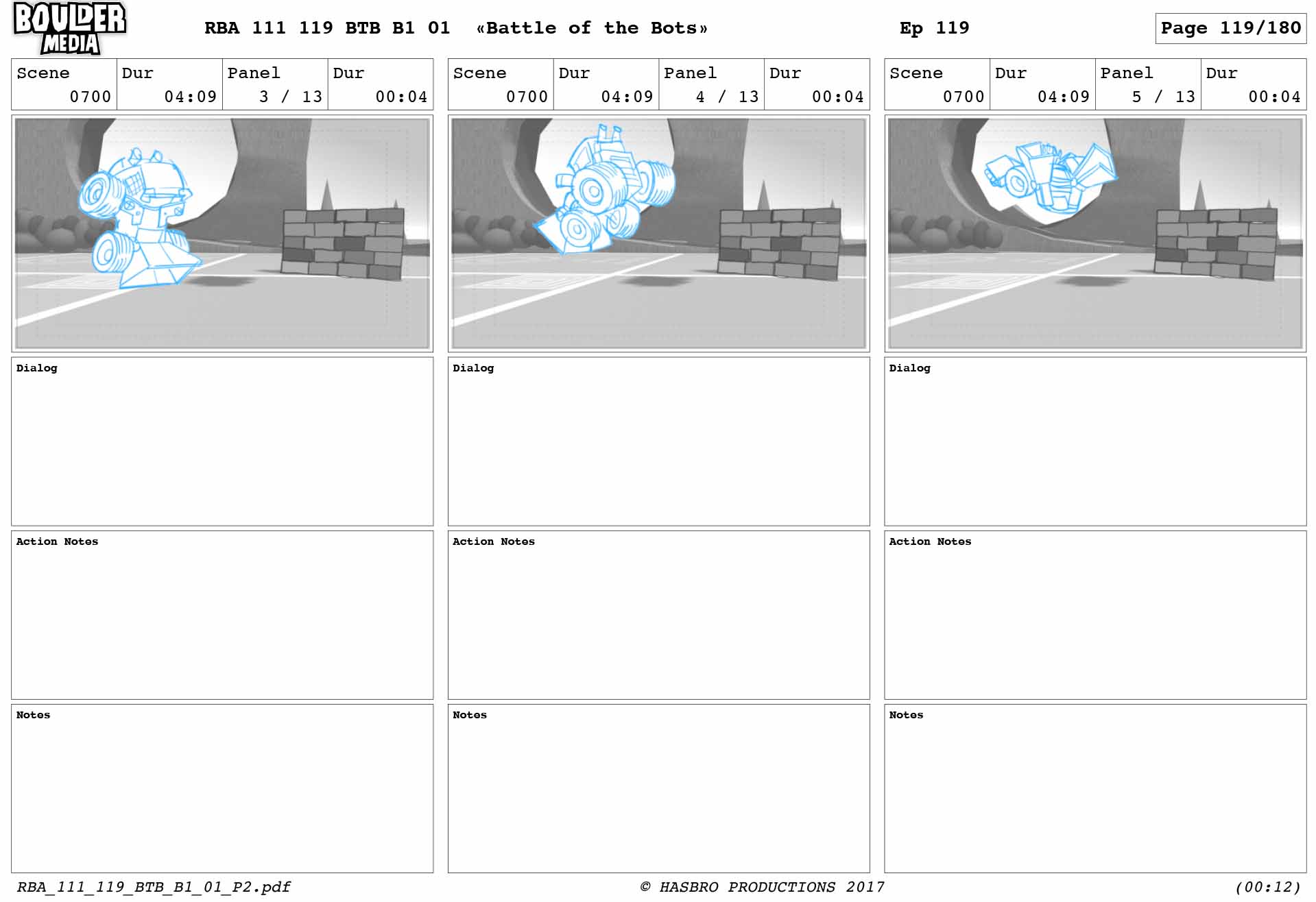 BOULDER MEDIA

RBA 111 119 BTB B1 01 «Battle of the Bots»

Ep 119

Page 119/180

| Scene | Dur | Panel | Dur |
|---|---|---|---|
| 0700 | 04:09 | 3 / 13 | 00:04 |

Dialog

Action Notes

Notes

| Scene | Dur | Panel | Dur |
|---|---|---|---|
| 0700 | 04:09 | 4 / 13 | 00:04 |

Dialog

Action Notes

Notes

| Scene | Dur | Panel | Dur |
|---|---|---|---|
| 0700 | 04:09 | 5 / 13 | 00:04 |

Dialog

Action Notes

Notes

RBA_111_119_BTB_B1_01_P2.pdf

© HASBRO PRODUCTIONS 2017

(00:12)